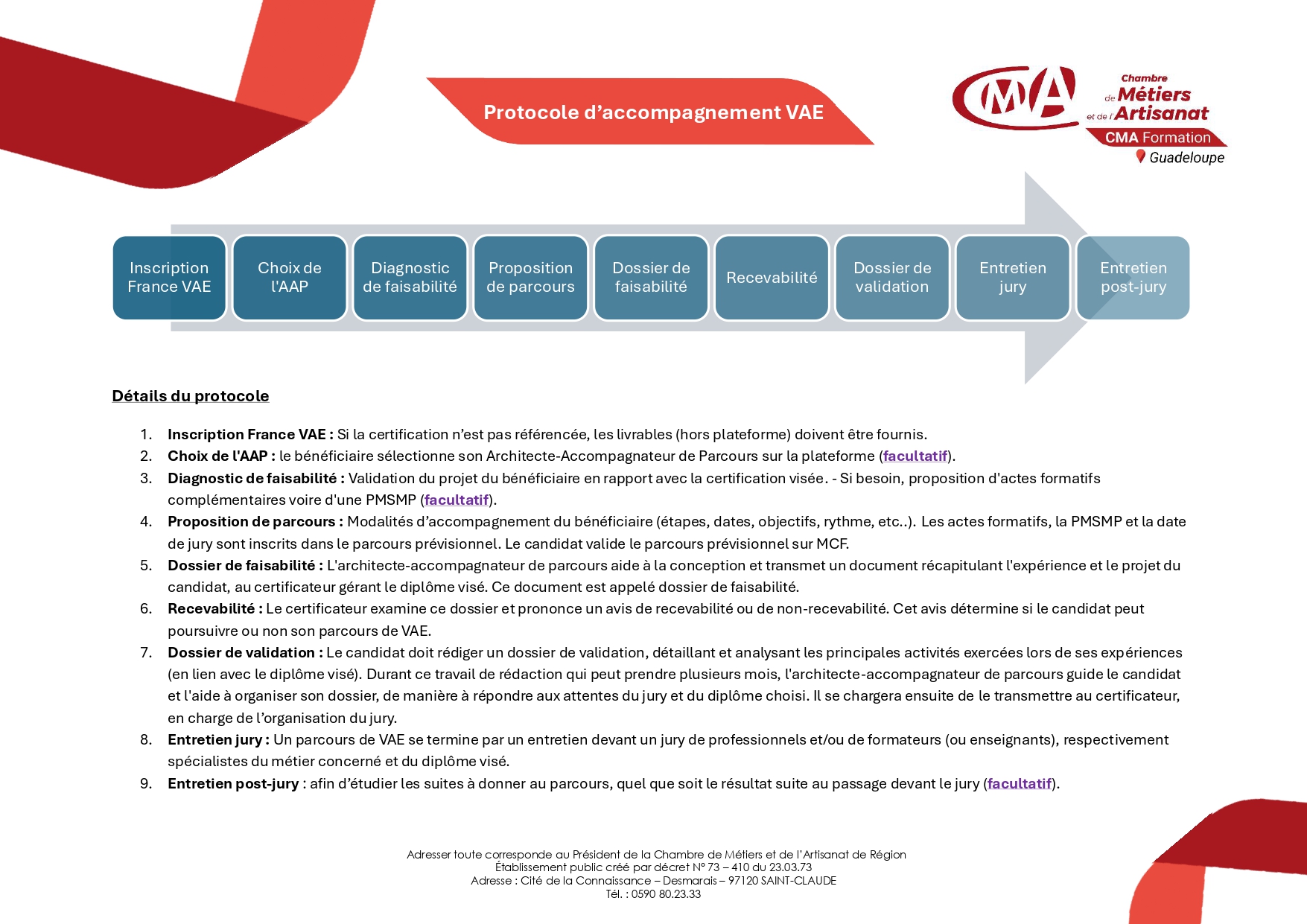 Protocole d'accompagnement VAE

CMA Chambre de Métiers et de l'Artisanat
CMA Formation
Guadeloupe

Inscription France VAE
Choix de l'AAP
Diagnostic de faisabilité
Proposition de parcours
Dossier de faisabilité
Recevabilité
Dossier de validation
Entretien jury
Entretien post-jury

Détails du protocole

1. Inscription France VAE : Si la certification n'est pas référencée, les livrables (hors plateforme) doivent être fournis.
2. Choix de l'AAP : le bénéficiaire sélectionne son Architecte-Accompagnateur de Parcours sur la plateforme (facultatif).
3. Diagnostic de faisabilité : Validation du projet du bénéficiaire en rapport avec la certification visée. - Si besoin, proposition d'actes formatifs complémentaires voire d'une PMSMP (facultatif).
4. Proposition de parcours : Modalités d'accompagnement du bénéficiaire (étapes, dates, objectifs, rythme, etc..). Les actes formatifs, la PMSMP et la date de jury sont inscrits dans le parcours prévisionnel. Le candidat valide le parcours prévisionnel sur MCF.
5. Dossier de faisabilité : L'architecte-accompagnateur de parcours aide à la conception et transmet un document récapitulant l'expérience et le projet du candidat, au certificateur gérant le diplôme visé. Ce document est appelé dossier de faisabilité.
6. Recevabilité : Le certificateur examine ce dossier et prononce un avis de recevabilité ou de non-recevabilité. Cet avis détermine si le candidat peut poursuivre ou non son parcours de VAE.
7. Dossier de validation : Le candidat doit rédiger un dossier de validation, détaillant et analysant les principales activités exercées lors de ses expériences (en lien avec le diplôme visé). Durant ce travail de rédaction qui peut prendre plusieurs mois, l'architecte-accompagnateur de parcours guide le candidat et l'aide à organiser son dossier, de manière à répondre aux attentes du jury et du diplôme choisi. Il se chargera ensuite de le transmettre au certificateur, en charge de l'organisation du jury.
8. Entretien jury : Un parcours de VAE se termine par un entretien devant un jury de professionnels et/ou de formateurs (ou enseignants), respectivement spécialistes du métier concerné et du diplôme visé.
9. Entretien post-jury : afin d'étudier les suites à donner au parcours, quel que soit le résultat suite au passage devant le jury (facultatif).

Adresser toute corresponde au Président de la Chambre de Métiers et de l'Artisanat de Région
Établissement public créé par décret N° 73 – 410 du 23.03.73
Adresse : Cité de la Connaissance – Desmarais – 97120 SAINT-CLAUDE
Tél. : 0590 80.23.33